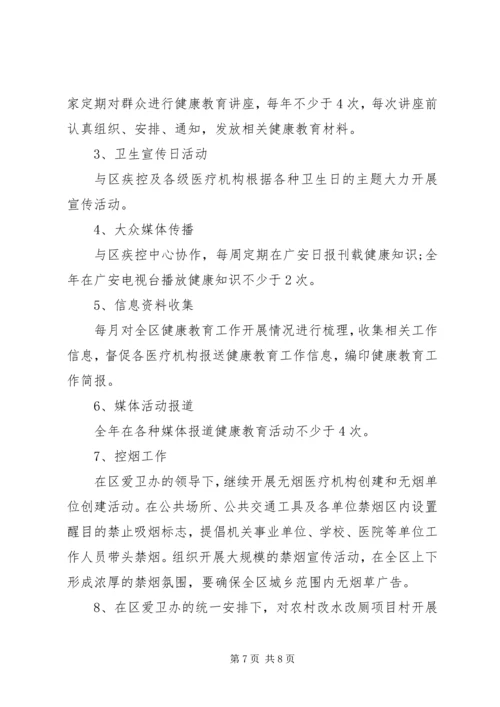 家定期对群众进行健康教育讲座，每年不少于4次，每次讲座前认真组织、安排、通知，发放相关健康教育材料。

3、卫生宣传日活动

与区疾控及各级医疗机构根据各种卫生日的主题大力开展宣传活动。

4、大众媒体传播

与区疾控中心协作，每周定期在广安日报刊载健康知识;全年在广安电视台播放健康知识不少于2次。

5、信息资料收集

每月对全区健康教育工作开展情况进行梳理，收集相关工作信息，督促各医疗机构报送健康教育工作信息，编印健康教育工作简报。

6、媒体活动报道

全年在各种媒体报道健康教育活动不少于4次。

7、控烟工作

在区爱卫办的领导下，继续开展无烟医疗机构创建和无烟单位创建活动。在公共场所、公共交通工具及各单位禁烟区内设置醒目的禁止吸烟标志，提倡机关事业单位、学校、医院等单位工作人员带头禁烟。组织开展大规模的禁烟宣传活动，在全区上下形成浓厚的禁烟氛围，要确保全区城乡范围内无烟草广告。

8、在区爱卫办的统一安排下，对农村改水改厕项目村开展

第7页 共8页